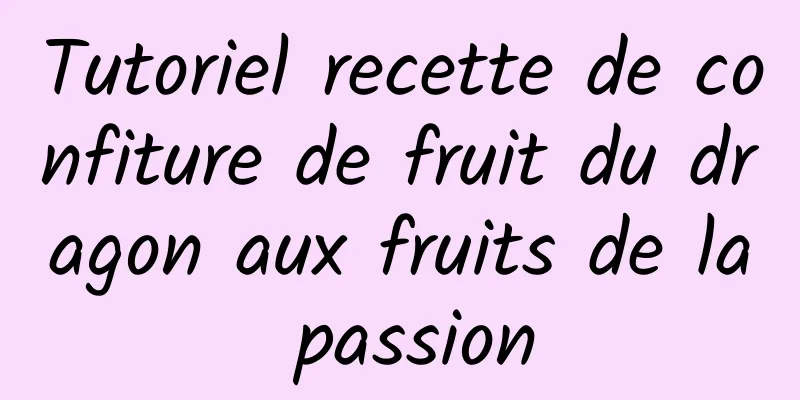 Tutoriel recette de confiture de fruit du dragon aux fruits de la passion